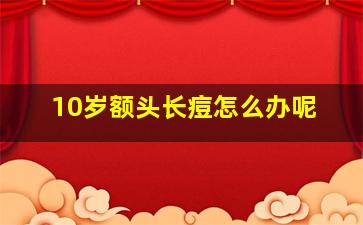 10岁额头长痘怎么办呢